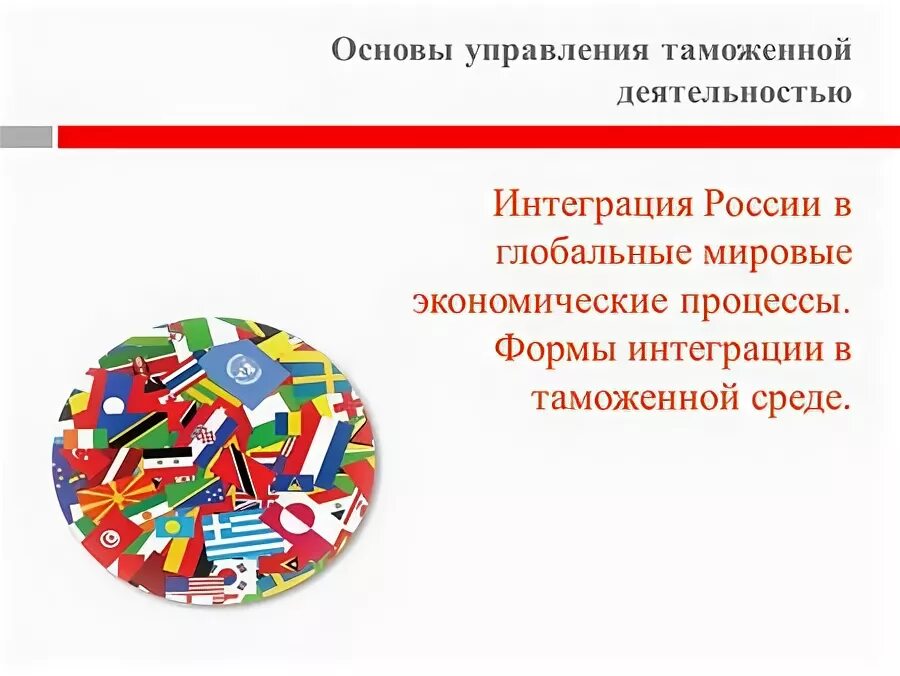 Основы управления таможенной деятельностью

Интеграция России в глобальные мировые экономические процессы. Формы интеграции в таможенной среде.